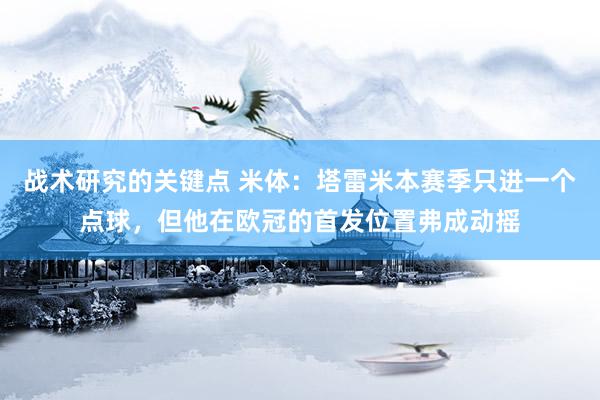 战术研究的关键点 米体：塔雷米本赛季只进一个点球，但他在欧冠的首发位置弗成动摇